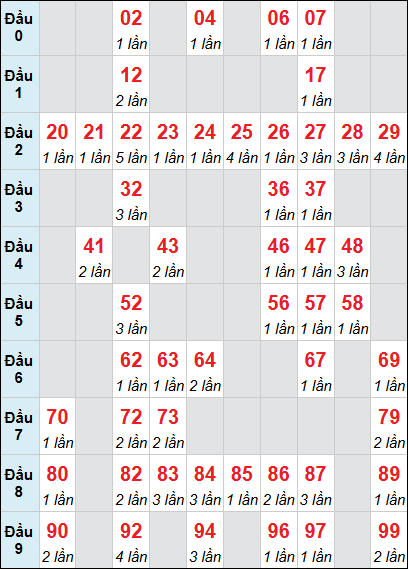 | Đầu 0 | | | 02 1 lần | | 04 1 lần | | 06 1 lần | 07 1 lần | | |
|---|---|---|---|---|---|---|---|---|---|---|
| Đầu 1 | | | 12 2 lần | | | | | 17 1 lần | | |
| Đầu 2 | 20 1 lần | 21 1 lần | 22 5 lần | 23 1 lần | 24 1 lần | 25 4 lần | 26 1 lần | 27 3 lần | 28 3 lần | 29 4 lần |
| Đầu 3 | | | 32 3 lần | | | | 36 1 lần | 37 1 lần | | |
| Đầu 4 | | 41 2 lần | | 43 2 lần | | | 46 1 lần | 47 1 lần | 48 3 lần | |
| Đầu 5 | | | 52 3 lần | | | | 56 1 lần | 57 1 lần | 58 1 lần | |
| Đầu 6 | | | 62 1 lần | 63 1 lần | 64 2 lần | | | 67 1 lần | | 69 1 lần |
| Đầu 7 | 70 1 lần | | 72 2 lần | 73 2 lần | | | | | | 79 2 lần |
| Đầu 8 | 80 1 lần | | 82 2 lần | 83 3 lần | 84 3 lần | 85 1 lần | 86 2 lần | 87 3 lần | | 89 1 lần |
| Đầu 9 | 90 2 lần | | 92 4 lần | | 94 3 lần | | 96 1 lần | 97 1 lần | | 99 2 lần |